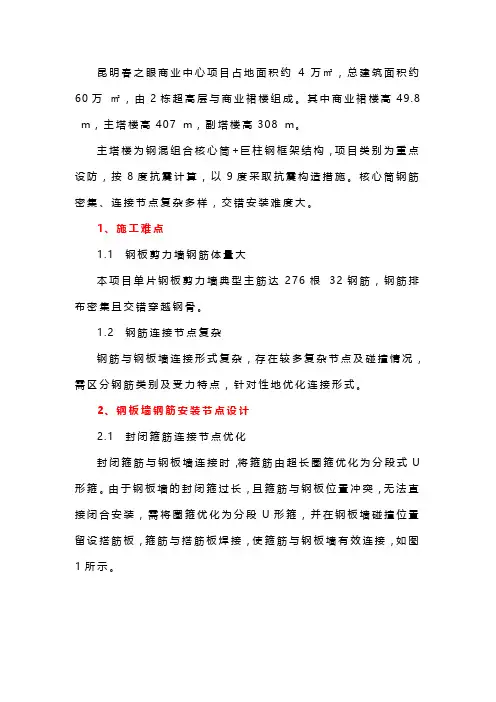 昆明春之眼商业中心项目占地面积约 4 万㎡，总建筑面积约 60 万 ㎡，由 2 栋超高层与商业裙楼组成。其中商业裙楼高 49.8 m，主塔楼高 407 m，副塔楼高 308 m。

主塔楼为钢混组合核心筒+巨柱钢框架结构，项目类别为重点设防，按 8 度抗震计算，以 9 度采取抗震构造措施。核心筒钢筋密集、连接节点复杂多样，交错安装难度大。

1、施工难点

1.1 钢板剪力墙钢筋体量大

本项目单片钢板剪力墙典型主筋达 276 根 32 钢筋，钢筋排布密集且交错穿越钢骨。

1.2 钢筋连接节点复杂

钢筋与钢板墙连接形式复杂，存在较多复杂节点及碰撞情况，需区分钢筋类别及受力特点，针对性地优化连接形式。

2、钢板墙钢筋安装节点设计

2.1 封闭箍筋连接节点优化

封闭箍筋与钢板墙连接时，将箍筋由超长圈箍优化为分段式 U 形箍。由于钢板墙的封闭箍过长，且箍筋与钢板位置冲突，无法直接闭合安装，需将圈箍优化为分段 U 形箍，并在钢板墙碰撞位置留设搭筋板，箍筋与搭筋板焊接，使箍筋与钢板墙有效连接，如图 1 所示。